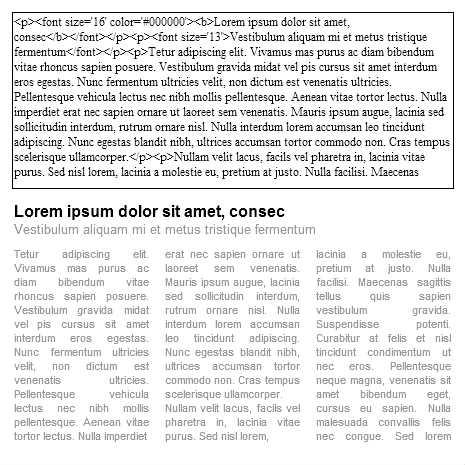 <p><font size='16' color='#000000'><b>Lorem ipsum dolor sit amet, consec</b></font></p><p><font size='13'>Vestibulum aliquam mi et metus tristique fermentum</font></p><p>Tetur adipiscing elit. Vivamus mas purus ac diam bibendum vitae rhoncus sapien posuere. Vestibulum gravida midat vel pis cursus sit amet interdum eros egestas. Nunc fermentum ultricies velit, non dictum est venenatis ultricies. Pellentesque vehicula lectus nec nibh mollis pellentesque. Aenean vitae tortor lectus. Nulla imperdiet erat nec sapien ornare ut laoreet sem venenatis. Mauris ipsum augue, lacinia sed sollicitudin interdum, rutrum ornare nisl. Nulla interdum lorem accumsan leo tincidunt adipiscing. Nunc egestas blandit nibh, ultrices accumsan tortor commodo non. Cras tempus scelerisque ullamcorper.</p><p>Nullam velit lacus, facils vel pharetra in, lacinia vitae purus. Sed nisl lorem, lacinia a molestie eu, pretium at justo. Nulla facilisi. Maecenas

Lorem ipsum dolor sit amet, consec

Vestibulum aliquam mi et metus tristique fermentum

Tetur adipiscing elit. Vivamus mas purus ac diam bibendum vitae rhoncus sapien posuere. Vestibulum gravida midat vel pis cursus sit amet interdum eros egestas. Nunc fermentum ultricies velit, non dictum est venenatis ultricies. Pellentesque vehicula lectus nec nibh mollis pellentesque. Aenean vitae tortor lectus. Nulla imperdiet erat nec sapien ornare ut laoreet sem venenatis. Mauris ipsum augue, lacinia sed sollicitudin interdum, rutrum ornare nisl. Nulla interdum lorem accumsan leo tincidunt adipiscing. Nunc egestas blandit nibh, ultrices accumsan tortor commodo non. Cras tempus scelerisque ullamcorper.

Nullam velit lacus, facils vel pharetra in, lacinia vitae purus. Sed nisl lorem, lacinia a molestie eu, pretium at justo. Nulla facilisi. Maecenas sagittis tellus quis sapien vestibulum gravida. Suspendisse potenti. Curabitur at felis et nisl tincidunt condimentum ut nec eros. Pellentesque neque magna, venenatis sit amet bibendum eget, cursus eu sapien. Nulla malesuada convallis felis nec congue. Sed lorem